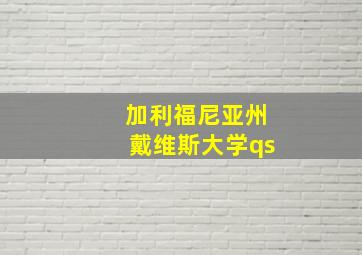 加利福尼亚州
戴维斯大学qs